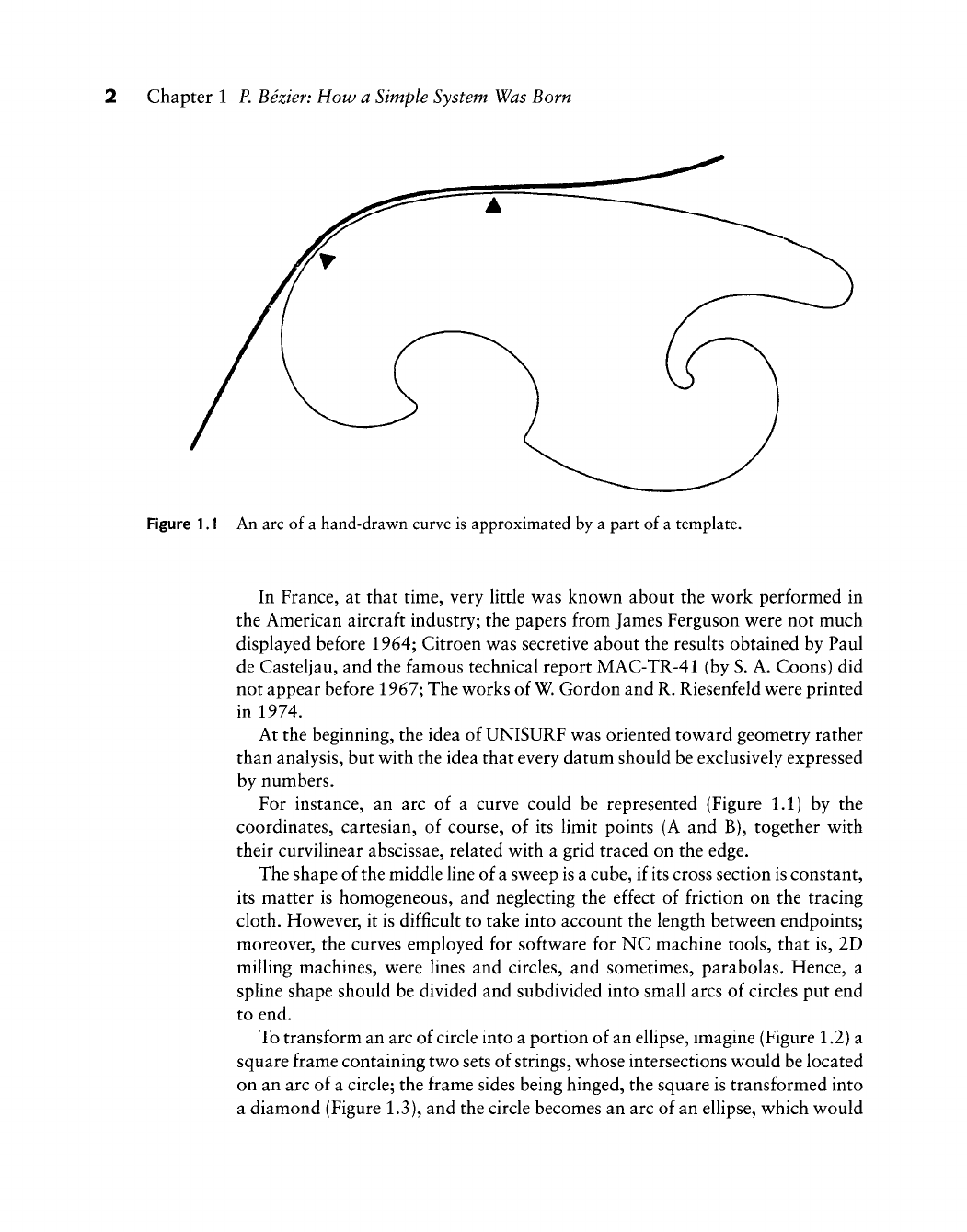 2 Chapter 1 P. Bézier: How a Simple System Was Born

Figure 1.1 An arc of a hand-drawn curve is approximated by a part of a template.

In France, at that time, very little was known about the work performed in the American aircraft industry; the papers from James Ferguson were not much displayed before 1964; Citroen was secretive about the results obtained by Paul de Casteljau, and the famous technical report MAC-TR-41 (by S. A. Coons) did not appear before 1967; The works of W. Gordon and R. Riesenfeld were printed in 1974.

At the beginning, the idea of UNISURF was oriented toward geometry rather than analysis, but with the idea that every datum should be exclusively expressed by numbers.

For instance, an arc of a curve could be represented (Figure 1.1) by the coordinates, cartesian, of course, of its limit points (A and B), together with their curvilinear abscissae, related with a grid traced on the edge.

The shape of the middle line of a sweep is a cube, if its cross section is constant, its matter is homogeneous, and neglecting the effect of friction on the tracing cloth. However, it is difficult to take into account the length between endpoints; moreover, the curves employed for software for NC machine tools, that is, 2D milling machines, were lines and circles, and sometimes, parabolas. Hence, a spline shape should be divided and subdivided into small arcs of circles put end to end.

To transform an arc of circle into a portion of an ellipse, imagine (Figure 1.2) a square frame containing two sets of strings, whose intersections would be located on an arc of a circle; the frame sides being hinged, the square is transformed into a diamond (Figure 1.3), and the circle becomes an arc of an ellipse, which would